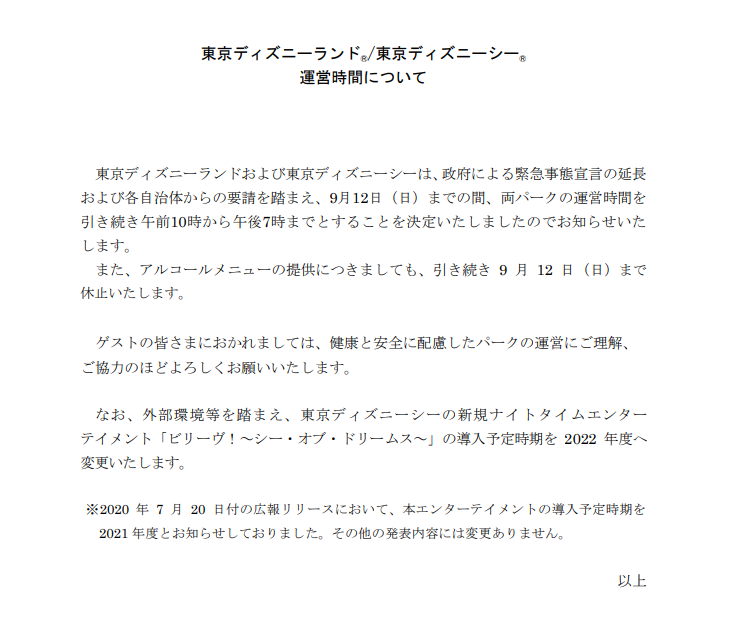 東京ディズニーランド®/東京ディズニーシー®
運営時間について

東京ディズニーランドおよび東京ディズニーシーは、政府による緊急事態宣言の延長および各自治体からの要請を踏まえ、9月12日（日）までの間、両パークの運営時間を引き続き午前10時から午後7時までとすることを決定いたしましたのでお知らせいたします。
また、アルコールメニューの提供につきましても、引き続き 9 月 12 日（日）まで休止いたします。

ゲストの皆さまにおかれましては、健康と安全に配慮したパークの運営にご理解、ご協力のほどよろしくお願いいたします。

なお、外部環境等を踏まえ、東京ディズニーシーの新規ナイトタイムエンターテイメント「ビリーヴ！～シー・オブ・ドリームス～」の導入予定時期を 2022 年度へ変更いたします。

※2020 年 7 月 20 日付の広報リリースにおいて、本エンターテイメントの導入予定時期を 2021 年度とお知らせしておりました。その他の発表内容には変更ありません。

以上